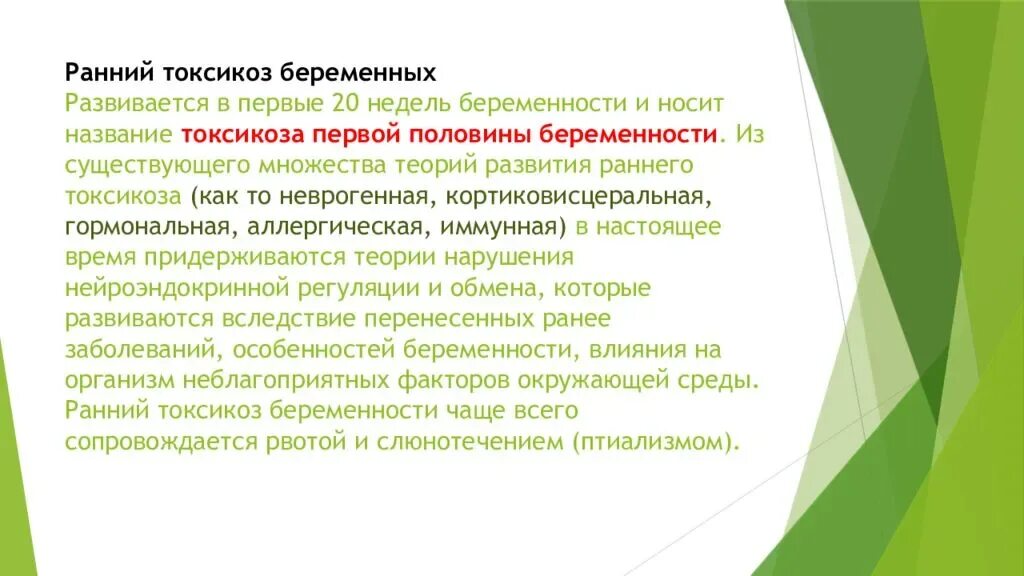 Ранний токсикоз беременных
Развивается в первые 20 недель беременности и носит название токсикоза первой половины беременности. Из существующего множества теорий развития раннего токсикоза (как то неврогенная, кортиковисцеральная, гормональная, аллергическая, иммунная) в настоящее время придерживаются теории нарушения нейроэндокринной регуляции и обмена, которые развиваются вследствие перенесенных ранее заболеваний, особенностей беременности, влияния на организм неблагоприятных факторов окружающей среды. Ранний токсикоз беременности чаще всего сопровождается рвотой и слюнотечением (птиализмом).